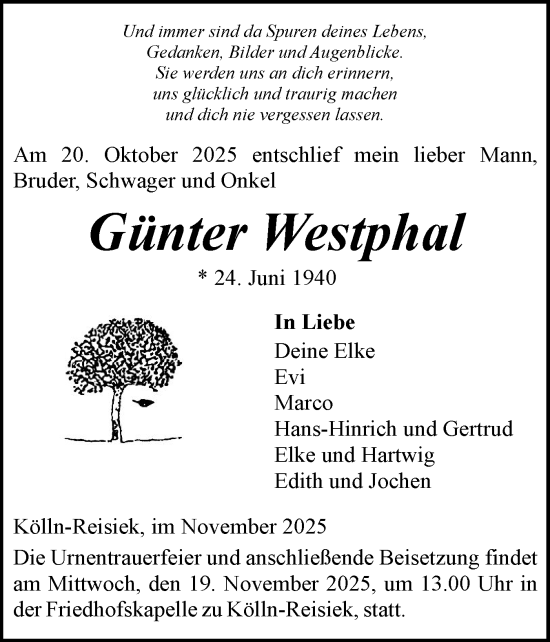 Und immer sind da Spuren deines Lebens,
Gedanken, Bilder und Augenblicke.
Sie werden uns an dich erinnern,
uns glücklich und traurig machen
und dich nie vergessen lassen.

Am 20. Oktober 2025 entschlief mein lieber Mann, Bruder, Schwager und Onkel

Günter Westphal

* 24. Juni 1940

In Liebe
Deine Elke
Evi
Marco
Hans-Hinrich und Gertrud
Elke und Hartwig
Edith und Jochen

Kölln-Reisiek, im November 2025

Die Urnentrauerfeier und anschließende Beisetzung findet am Mittwoch, den 19. November 2025, um 13.00 Uhr in der Friedhofskapelle zu Kölln-Reisiek, statt.